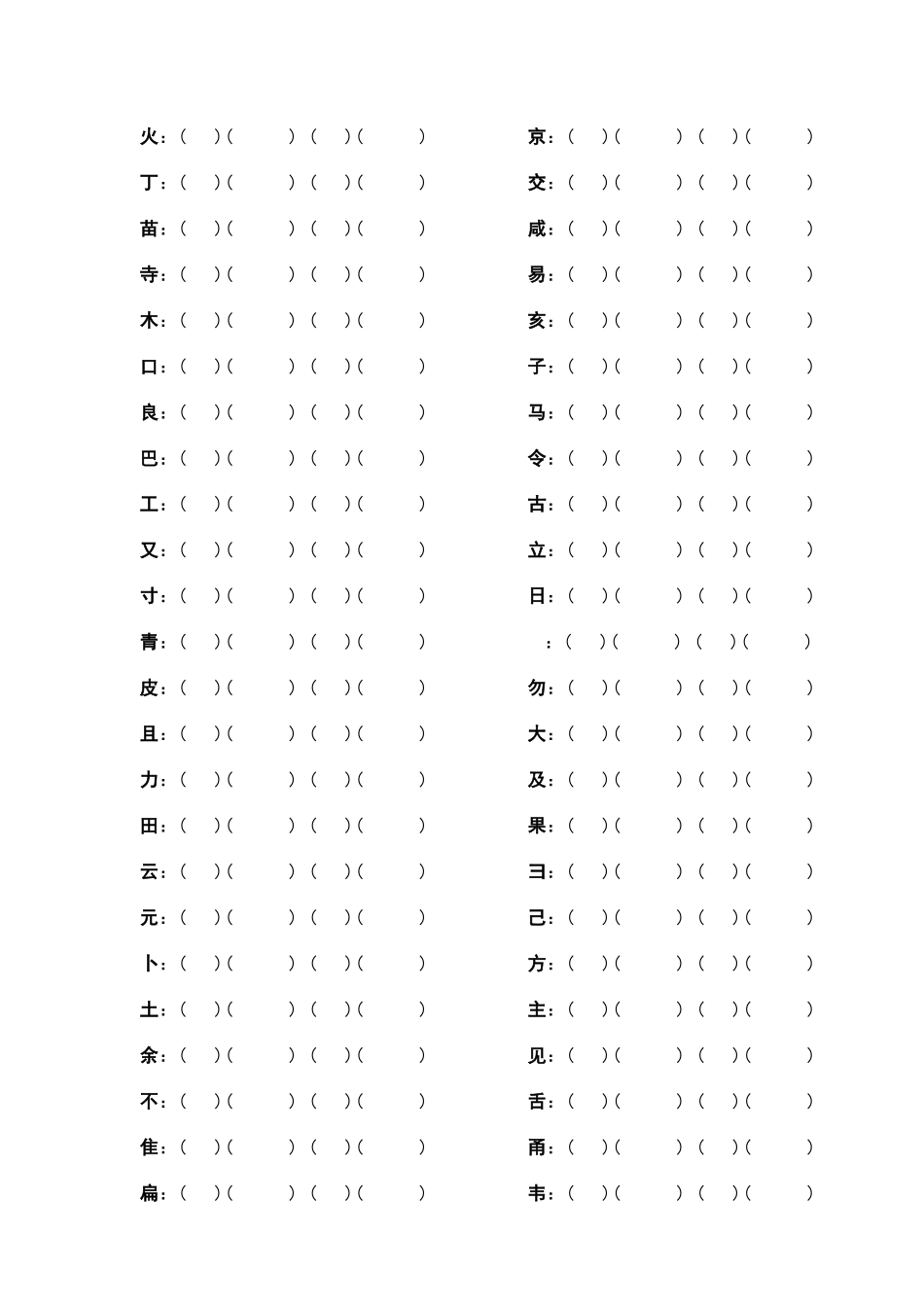 火：(　)(　　)(　)(　　)
丁：(　)(　　)(　)(　　)
苗：(　)(　　)(　)(　　)
寺：(　)(　　)(　)(　　)
木：(　)(　　)(　)(　　)
口：(　)(　　)(　)(　　)
良：(　)(　　)(　)(　　)
巴：(　)(　　)(　)(　　)
工：(　)(　　)(　)(　　)
又：(　)(　　)(　)(　　)
寸：(　)(　　)(　)(　　)
青：(　)(　　)(　)(　　)
皮：(　)(　　)(　)(　　)
且：(　)(　　)(　)(　　)
力：(　)(　　)(　)(　　)
田：(　)(　　)(　)(　　)
云：(　)(　　)(　)(　　)
元：(　)(　　)(　)(　　)
卜：(　)(　　)(　)(　　)
土：(　)(　　)(　)(　　)
余：(　)(　　)(　)(　　)
不：(　)(　　)(　)(　　)
隹：(　)(　　)(　)(　　)
扁：(　)(　　)(　)(　　)

京：(　)(　　)(　)(　　)
交：(　)(　　)(　)(　　)
咸：(　)(　　)(　)(　　)
易：(　)(　　)(　)(　　)
亥：(　)(　　)(　)(　　)
子：(　)(　　)(　)(　　)
马：(　)(　　)(　)(　　)
令：(　)(　　)(　)(　　)
古：(　)(　　)(　)(　　)
立：(　)(　　)(　)(　　)
日：(　)(　　)(　)(　　)
：(　)(　　)(　)(　　)
勿：(　)(　　)(　)(　　)
大：(　)(　　)(　)(　　)
及：(　)(　　)(　)(　　)
果：(　)(　　)(　)(　　)
彐：(　)(　　)(　)(　　)
己：(　)(　　)(　)(　　)
方：(　)(　　)(　)(　　)
主：(　)(　　)(　)(　　)
见：(　)(　　)(　)(　　)
舌：(　)(　　)(　)(　　)
甬：(　)(　　)(　)(　　)
韦：(　)(　　)(　)(　　)